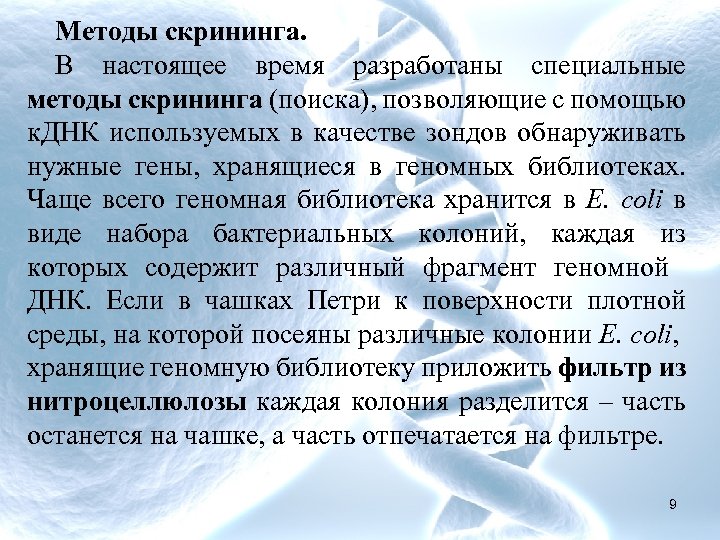 Методы скрининга.

В настоящее время разработаны специальные методы скрининга (поиска), позволяющие с помощью кДНК используемых в качестве зондов обнаруживать нужные гены, хранящиеся в геномных библиотеках. Чаще всего геномная библиотека хранится в E. coli в виде набора бактериальных колоний, каждая из которых содержит различный фрагмент геномной ДНК. Если в чашках Петри к поверхности плотной среды, на которой посеяны различные колонии E. coli, хранящие геномную библиотеку приложить фильтр из нитроцеллюлозы каждая колония разделится – часть останется на чашке, а часть отпечатается на фильтре.

9